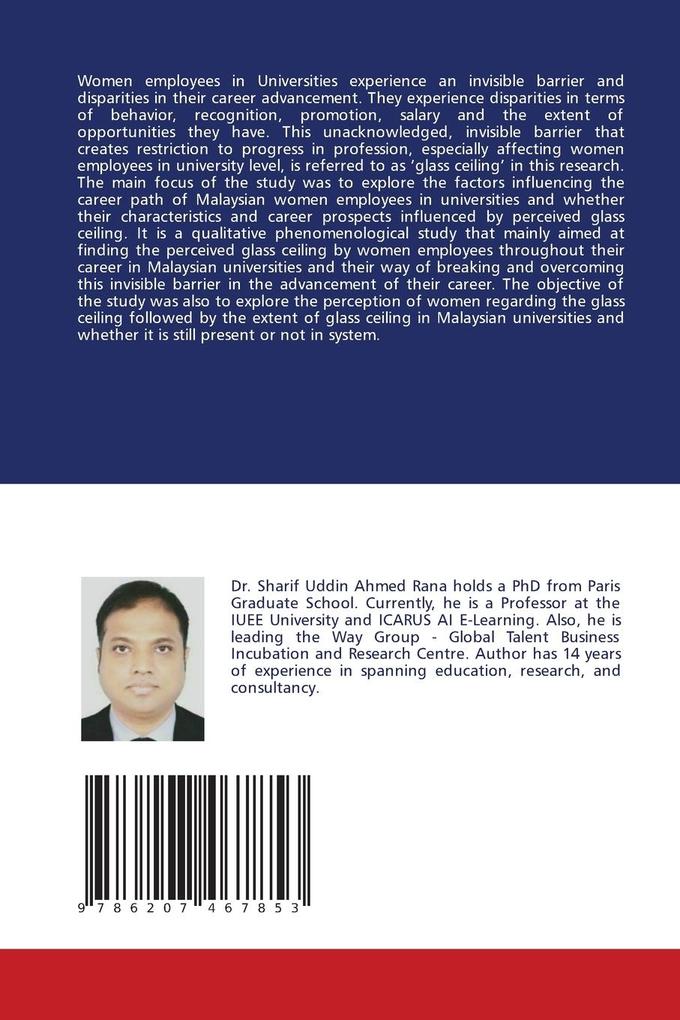 Women employees in Universities experience an invisible barrier and disparities in their career advancement. They experience disparities in terms of behavior, recognition, promotion, salary and the extent of opportunities they have. This unacknowledged, invisible barrier that creates restriction to progress in profession, especially affecting women employees in university level, is referred to as 'glass ceiling' in this research. The main focus of the study was to explore the factors influencing the career path of Malaysian women employees in universities and whether their characteristics and career prospects influenced by perceived glass ceiling. It is a qualitative phenomenological study that mainly aimed at finding the perceived glass ceiling by women employees throughout their career in Malaysian universities and their way of breaking and overcoming this invisible barrier in the advancement of their career. The objective of the study was also to explore the perception of women regarding the glass ceiling followed by the extent of glass ceiling in Malaysian universities and whether it is still present or not in system.

Dr. Sharif Uddin Ahmed Rana holds a PhD from Paris Graduate School. Currently, he is a Professor at the IUEE University and ICARUS AI E-Learning. Also, he is leading the Way Group - Global Talent Business Incubation and Research Centre. Author has 14 years of experience in spanning education, research, and consultancy.

9 786207 467853